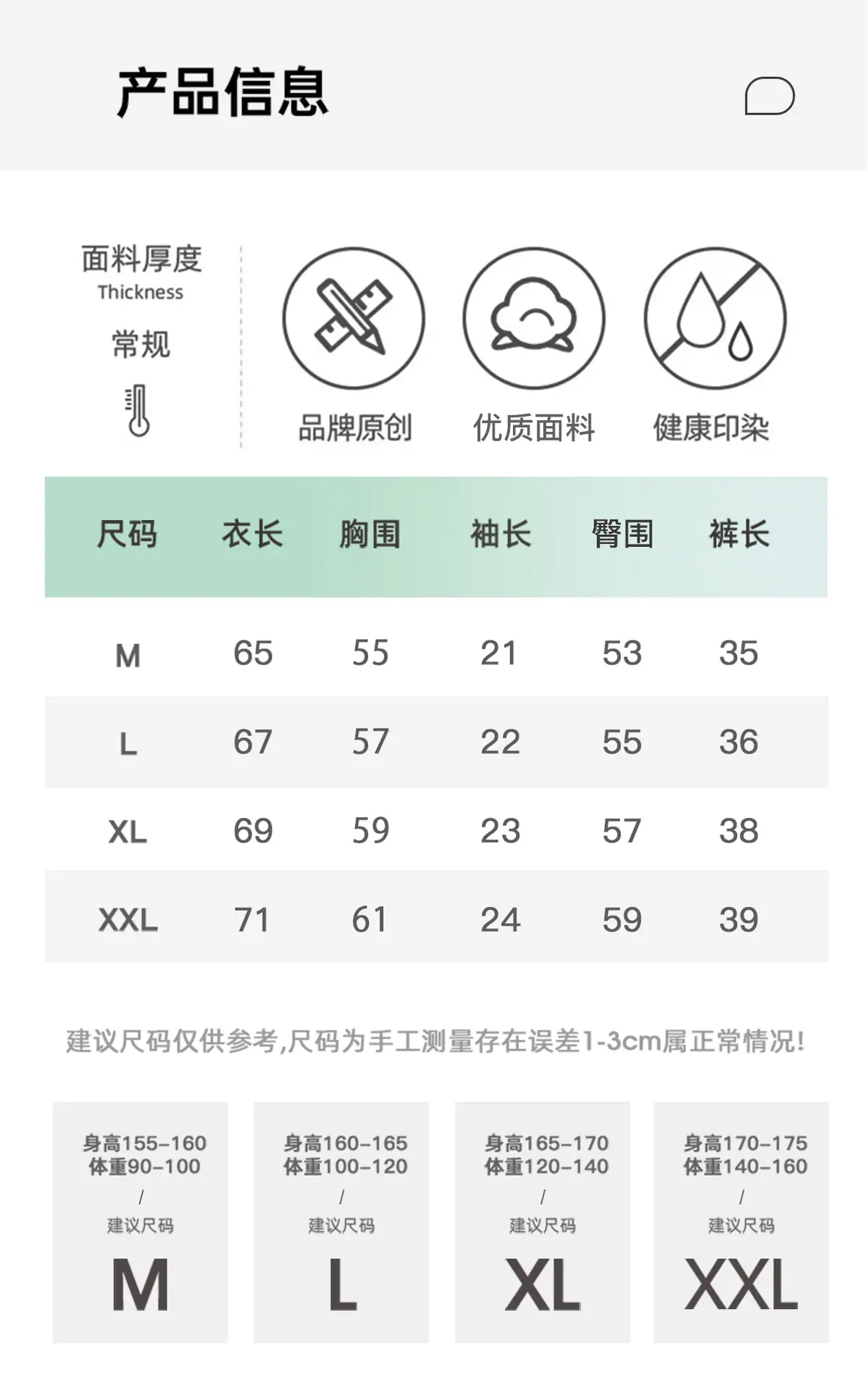 产品信息

面料厚度
Thickness
常规

品牌原创 优质面料 健康印染

| 尺码 | 衣长 | 胸围 | 袖长 | 臀围 | 裤长 |
|---|---|---|---|---|---|
| M | 65 | 55 | 21 | 53 | 35 |
| L | 67 | 57 | 22 | 55 | 36 |
| XL | 69 | 59 | 23 | 57 | 38 |
| XXL | 71 | 61 | 24 | 59 | 39 |

建议尺码仅供参考,尺码为手工测量存在误差1-3cm属正常情况!

身高155-160
体重90-100
/
建议尺码
M

身高160-165
体重100-120
/
建议尺码
L

身高165-170
体重120-140
/
建议尺码
XL

身高170-175
体重140-160
/
建议尺码
XXL